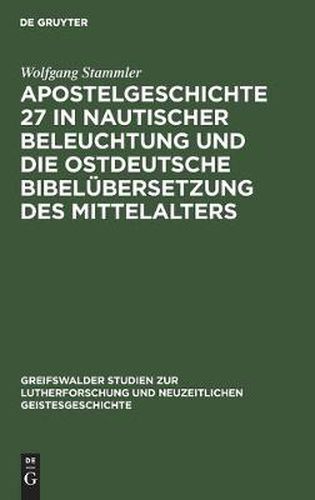 DE GRUYTER

Wolfgang Stammler

APOSTELGESCHICHTE 27 IN NAUTISCHER BELEUCHTUNG UND DIE OSTDEUTSCHE BIBELÜBERSETZUNG DES MITTELALTERS

GREIFSWALDER STUDIEN ZUR LUTHERFORSCHUNG UND NEUZEITLICHEN GEISTESGESCHICHTE

DE
G